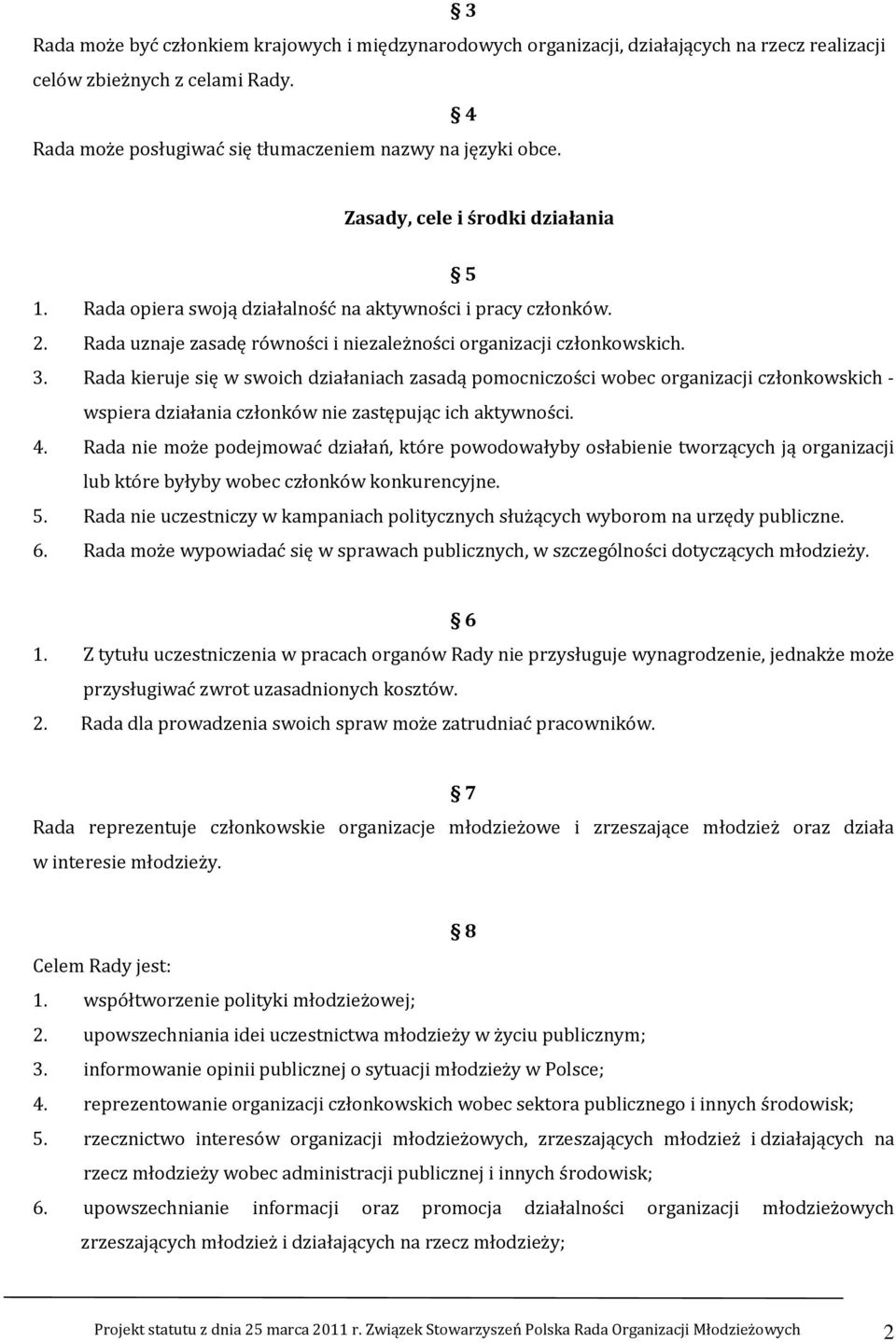 § 3

Rada może być członkiem krajowych i międzynarodowych organizacji, działających na rzecz realizacji celów zbieżnych z celami Rady.

§ 4

Rada może posługiwać się tłumaczeniem nazwy na języki obce.

Zasady, cele i środki działania

§ 5

1. Rada opiera swoją działalność na aktywności i pracy członków.
2. Rada uznaje zasadę równości i niezależności organizacji członkowskich.
3. Rada kieruje się w swoich działaniach zasadą pomocniczości wobec organizacji członkowskich - wspiera działania członków nie zastępując ich aktywności.
4. Rada nie może podejmować działań, które powodowałyby osłabienie tworzących ją organizacji lub które byłyby wobec członków konkurencyjne.
5. Rada nie uczestniczy w kampaniach politycznych służących wyborom na urzędy publiczne.
6. Rada może wypowiadać się w sprawach publicznych, w szczególności dotyczących młodzieży.

§ 6

1. Z tytułu uczestniczenia w pracach organów Rady nie przysługuje wynagrodzenie, jednakże może przysługiwać zwrot uzasadnionych kosztów.
2. Rada dla prowadzenia swoich spraw może zatrudniać pracowników.

§ 7

Rada reprezentuje członkowskie organizacje młodzieżowe i zrzeszające młodzież oraz działa w interesie młodzieży.

§ 8

Celem Rady jest:
1. współtworzenie polityki młodzieżowej;
2. upowszechniania idei uczestnictwa młodzieży w życiu publicznym;
3. informowanie opinii publicznej o sytuacji młodzieży w Polsce;
4. reprezentowanie organizacji członkowskich wobec sektora publicznego i innych środowisk;
5. rzecznictwo interesów organizacji młodzieżowych, zrzeszających młodzież i działających na rzecz młodzieży wobec administracji publicznej i innych środowisk;
6. upowszechnianie informacji oraz promocja działalności organizacji młodzieżowych zrzeszających młodzież i działających na rzecz młodzieży;

Projekt statutu z dnia 25 marca 2011 r. Związek Stowarzyszeń Polska Rada Organizacji Młodzieżowych 2